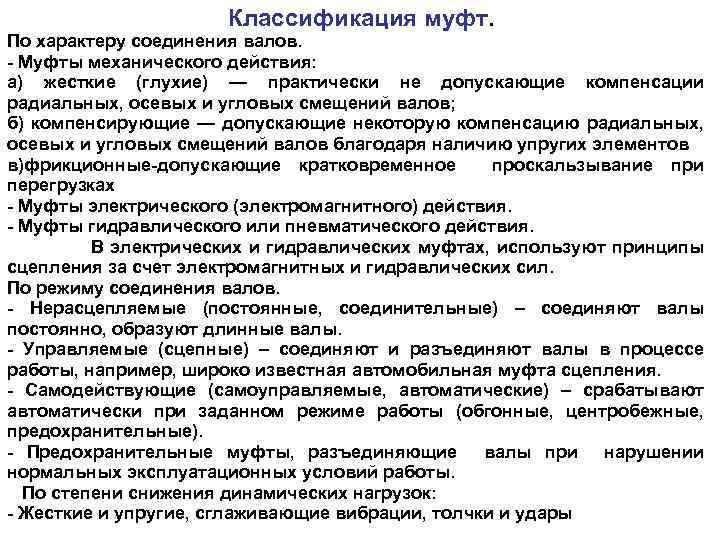 Классификация муфт.

По характеру соединения валов.

- Муфты механического действия:

а) жесткие (глухие) — практически не допускающие компенсации радиальных, осевых и угловых смещений валов;

б) компенсирующие — допускающие некоторую компенсацию радиальных, осевых и угловых смещений валов благодаря наличию упругих элементов

в)фрикционные-допускающие кратковременное проскальзывание при перегрузках

- Муфты электрического (электромагнитного) действия.

- Муфты гидравлического или пневматического действия.

В электрических и гидравлических муфтах, используют принципы сцепления за счет электромагнитных и гидравлических сил.

По режиму соединения валов.

- Нерасцепляемые (постоянные, соединительные) – соединяют валы постоянно, образуют длинные валы.

- Управляемые (сцепные) – соединяют и разъединяют валы в процессе работы, например, широко известная автомобильная муфта сцепления.

- Самодействующие (самоуправляемые, автоматические) – срабатывают автоматически при заданном режиме работы (обгонные, центробежные, предохранительные).

- Предохранительные муфты, разъединяющие валы при нарушении нормальных эксплуатационных условий работы.

По степени снижения динамических нагрузок:

- Жесткие и упругие, сглаживающие вибрации, толчки и удары